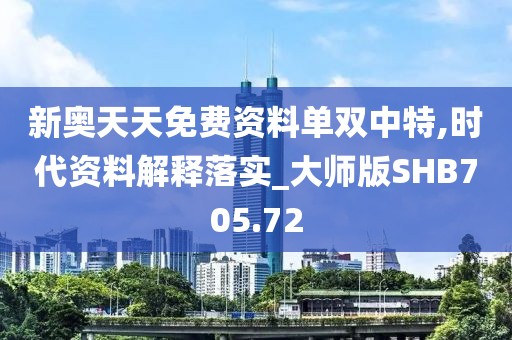 新奥天天免费资料单双中特,时代资料解释落实_大师版SHB705.72